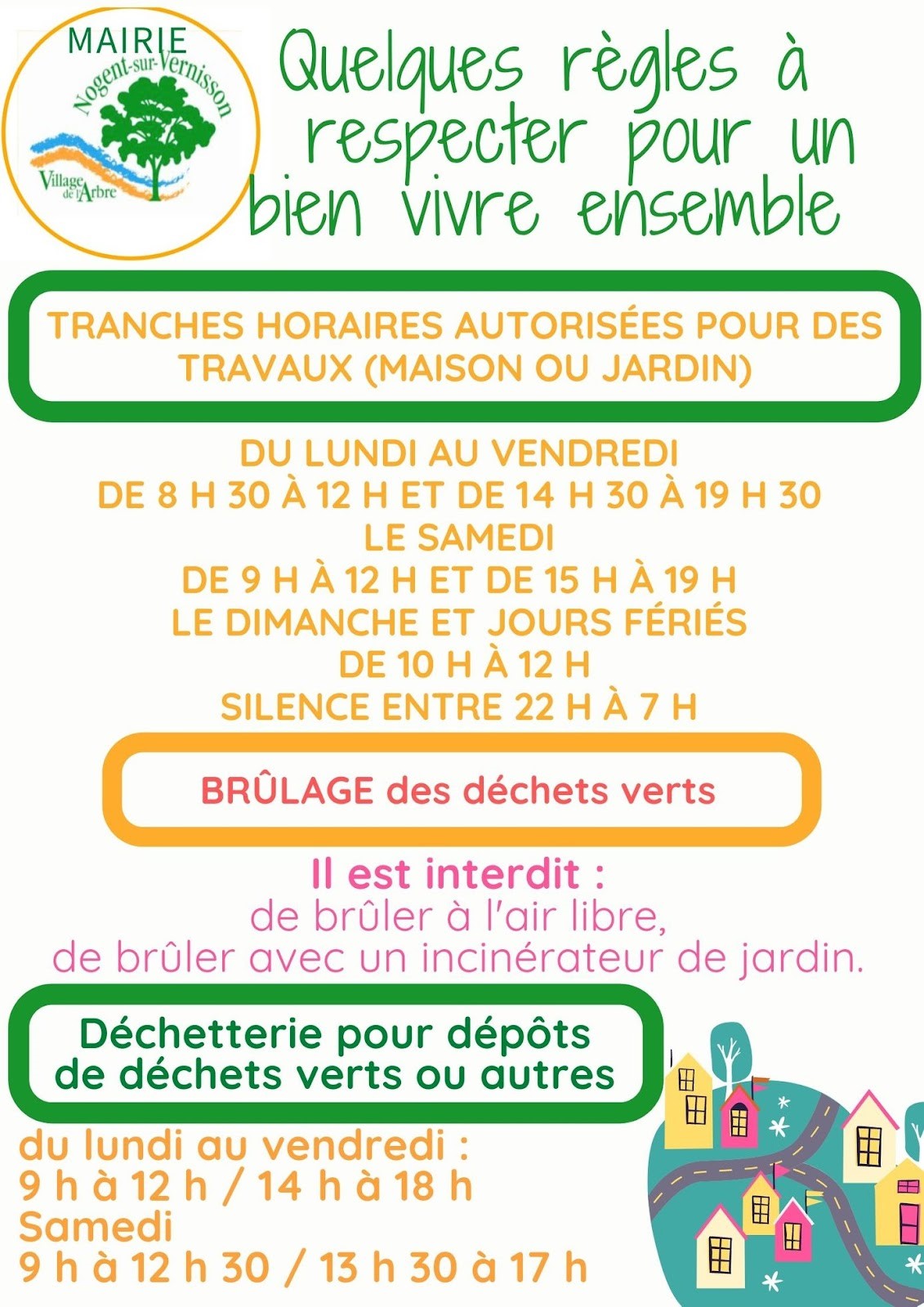 MAIRIE
Nogent-sur-Vernisson
Village de l'Arbre

Quelques règles à respecter pour un bien vivre ensemble

TRANCHES HORAIRES AUTORISÉES POUR DES TRAVAUX (MAISON OU JARDIN)

DU LUNDI AU VENDREDI
DE 8 H 30 À 12 H ET DE 14 H 30 À 19 H 30
LE SAMEDI
DE 9 H À 12 H ET DE 15 H À 19 H
LE DIMANCHE ET JOURS FÉRIÉS
DE 10 H À 12 H
SILENCE ENTRE 22 H À 7 H

BRÛLAGE des déchets verts

Il est interdit :
de brûler à l'air libre,
de brûler avec un incinérateur de jardin.

Déchetterie pour dépôts de déchets verts ou autres

du lundi au vendredi :
9 h à 12 h / 14 h à 18 h
Samedi
9 h à 12 h 30 / 13 h 30 à 17 h